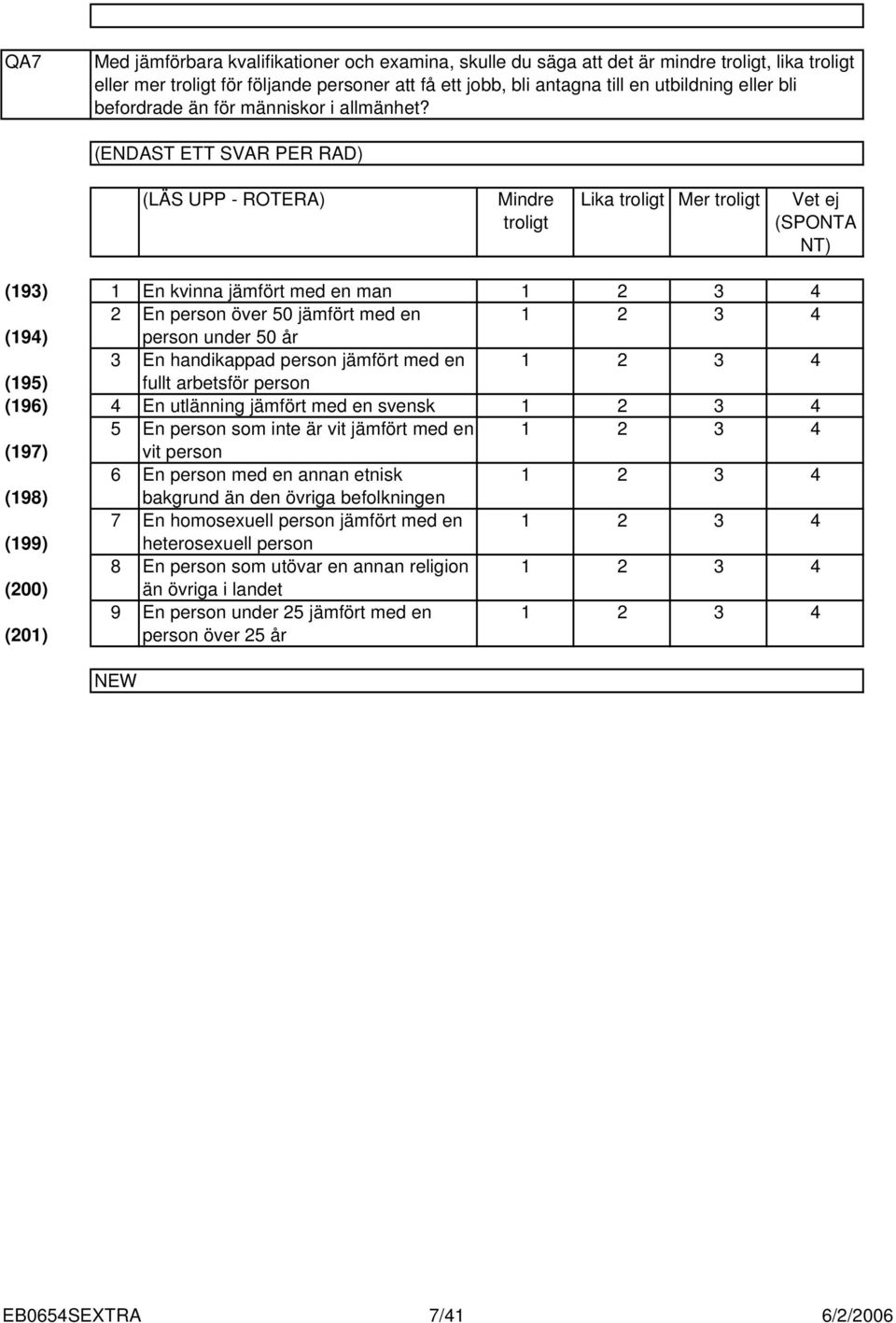 QA7

Med jämförbara kvalifikationer och examina, skulle du säga att det är mindre troligt, lika troligt eller mer troligt för följande personer att få ett jobb, bli antagna till en utbildning eller bli befordrade än för människor i allmänhet?

(ENDAST ETT SVAR PER RAD)

| | | (LÄS UPP - ROTERA) | Mindre troligt | Lika troligt | Mer troligt | Vet ej (SPONTANT) |
|---|---|---|---|---|---|---|
| (193) | 1 | En kvinna jämfört med en man | 1 | 2 | 3 | 4 |
| (194) | 2 | En person över 50 jämfört med en person under 50 år | 1 | 2 | 3 | 4 |
| (195) | 3 | En handikappad person jämfört med en fullt arbetsför person | 1 | 2 | 3 | 4 |
| (196) | 4 | En utlänning jämfört med en svensk | 1 | 2 | 3 | 4 |
| (197) | 5 | En person som inte är vit jämfört med en vit person | 1 | 2 | 3 | 4 |
| (198) | 6 | En person med en annan etnisk bakgrund än den övriga befolkningen | 1 | 2 | 3 | 4 |
| (199) | 7 | En homosexuell person jämfört med en heterosexuell person | 1 | 2 | 3 | 4 |
| (200) | 8 | En person som utövar en annan religion än övriga i landet | 1 | 2 | 3 | 4 |
| (201) | 9 | En person under 25 jämfört med en person över 25 år | 1 | 2 | 3 | 4 |

NEW

EB0654SEXTRA 7/41 6/2/2006